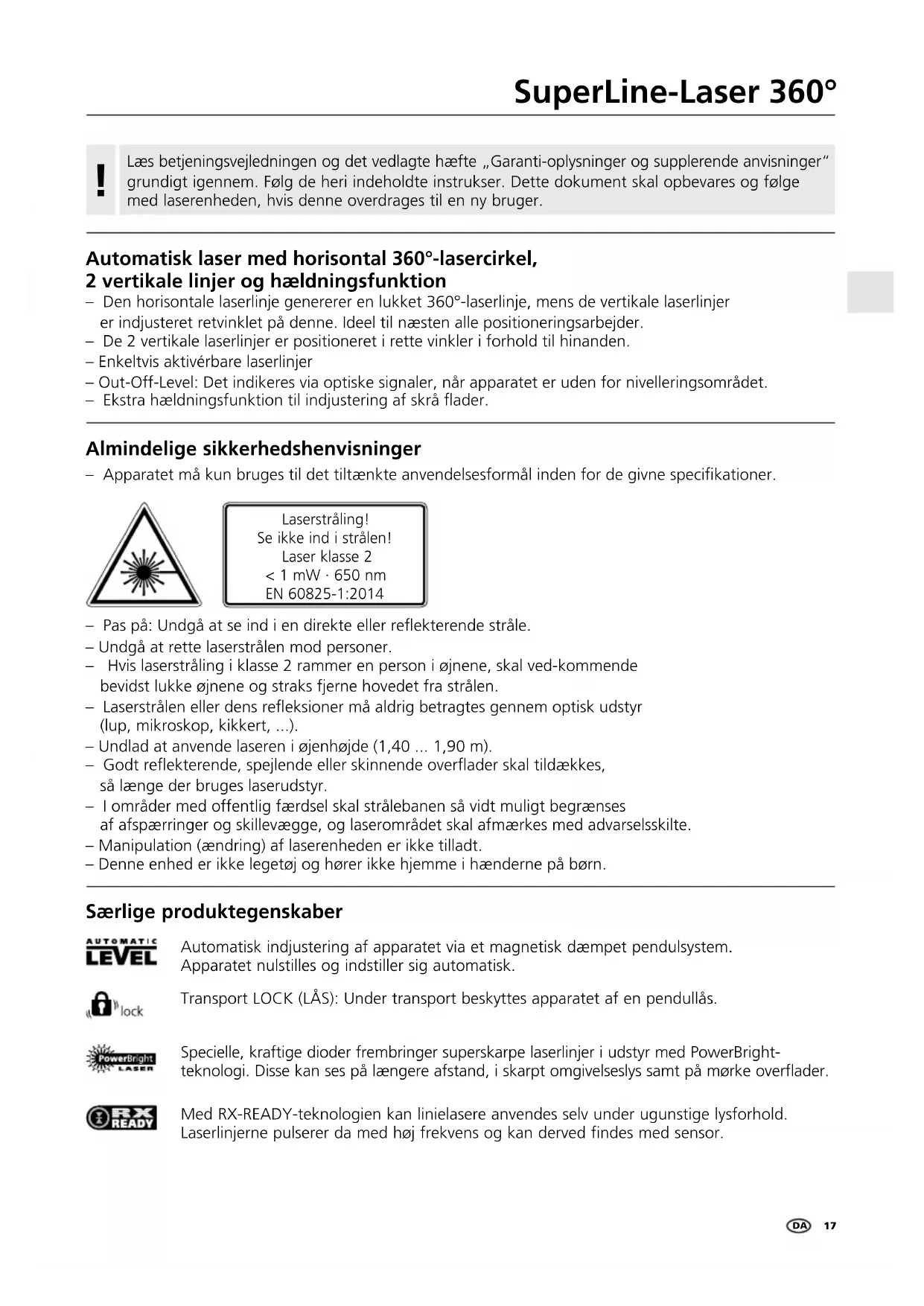 SuperLine-Laser 360°

!

Læs betjeningsvejledningen og det vedlagte hæfte „Garanti-oplysninger og supplerende anvisninger" grundigt igennem. Følg de heri indeholdte instrukser. Dette dokument skal opbevares og følge med laserenheden, hvis denne overdrages til en ny bruger.

Automatisk laser med horisontal 360°-lasercirkel, 2 vertikale linjer og hældningsfunktion

– Den horisontale laserlinje genererer en lukket 360°-laserlinje, mens de vertikale laserlinjer er indjusteret retvinklet på denne. Ideel til næsten alle positioneringsarbejder.
– De 2 vertikale laserlinjer er positioneret i rette vinkler i forhold til hinanden.
– Enkeltvis aktivérbare laserlinjer
– Out-Off-Level: Det indikeres via optiske signaler, når apparatet er uden for nivelleringsområdet.
– Ekstra hældningsfunktion til indjustering af skrå flader.

Almindelige sikkerhedshenvisninger

– Apparatet må kun bruges til det tiltænkte anvendelsesformål inden for de givne specifikationer.

Laserstråling!
Se ikke ind i strålen!
Laser klasse 2
< 1 mW · 650 nm
EN 60825-1:2014

– Pas på: Undgå at se ind i en direkte eller reflekterende stråle.
– Undgå at rette laserstrålen mod personer.
– Hvis laserstråling i klasse 2 rammer en person i øjnene, skal ved-kommende bevidst lukke øjnene og straks fjerne hovedet fra strålen.
– Laserstrålen eller dens refleksioner må aldrig betragtes gennem optisk udstyr (lup, mikroskop, kikkert, ...).
– Undlad at anvende laseren i øjenhøjde (1,40 ... 1,90 m).
– Godt reflekterende, spejlende eller skinnende overflader skal tildækkes, så længe der bruges laserudstyr.
– I områder med offentlig færdsel skal strålebanen så vidt muligt begrænses af afspærringer og skillevægge, og laserområdet skal afmærkes med advarselsskilte.
– Manipulation (ændring) af laserenheden er ikke tilladt.
– Denne enhed er ikke legetøj og hører ikke hjemme i hænderne på børn.

Særlige produktegenskaber

AUTOMATIC LEVEL
Automatisk indjustering af apparatet via et magnetisk dæmpet pendulsystem. Apparatet nulstilles og indstiller sig automatisk.

lock
Transport LOCK (LÅS): Under transport beskyttes apparatet af en pendullås.

PowerBright LASER
Specielle, kraftige dioder frembringer superskarpe laserlinjer i udstyr med PowerBright-teknologi. Disse kan ses på længere afstand, i skarpt omgivelseslys samt på mørke overflader.

RX READY
Med RX-READY-teknologien kan linielasere anvendes selv under ugunstige lysforhold. Laserlinjerne pulserer da med høj frekvens og kan derved findes med sensor.

DA 17